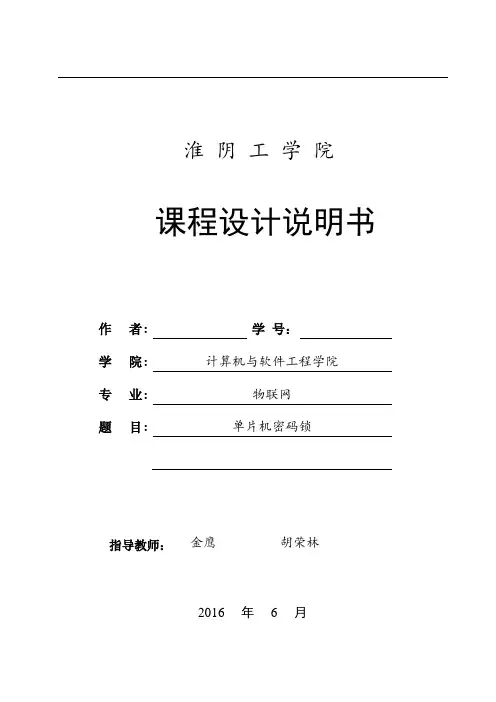 淮 阴 工 学 院

课程设计说明书

作 者: 学 号:

学 院: 计算机与软件工程学院

专 业: 物联网

题 目: 单片机密码锁

指导教师: 金鹰 胡荣林

2016 年 6 月